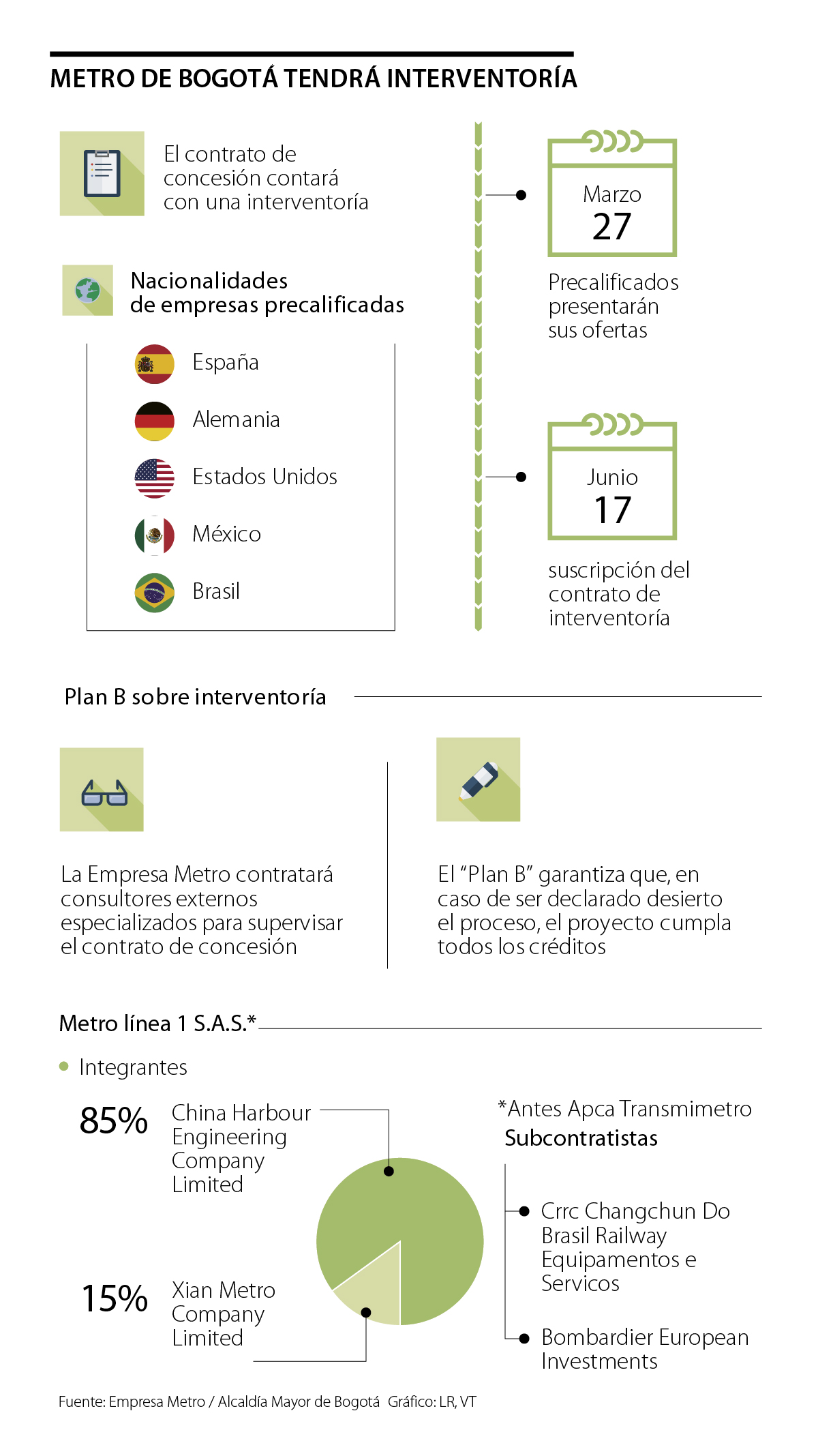 METRO DE BOGOTÁ TENDRÁ INTERVENTORÍA

El contrato de concesión contará con una interventoría

Nacionalidades de empresas precalificadas

España

Alemania

Estados Unidos

México

Brasil

Marzo
27

Precalificados presentarán sus ofertas

Junio
17

suscripción del contrato de interventoría

Plan B sobre interventoría

La Empresa Metro contratará consultores externos especializados para supervisar el contrato de concesión

El “Plan B” garantiza que, en caso de ser declarado desierto el proceso, el proyecto cumpla todos los créditos

Metro línea 1 S.A.S.*

Integrantes

85% China Harbour Engineering Company Limited

15% Xian Metro Company Limited

*Antes Apca Transmimetro

Subcontratistas

Crrc Changchun Do Brasil Railway Equipamentos e Servicos

Bombardier European Investments

Fuente: Empresa Metro / Alcaldía Mayor de Bogotá Gráfico: LR, VT